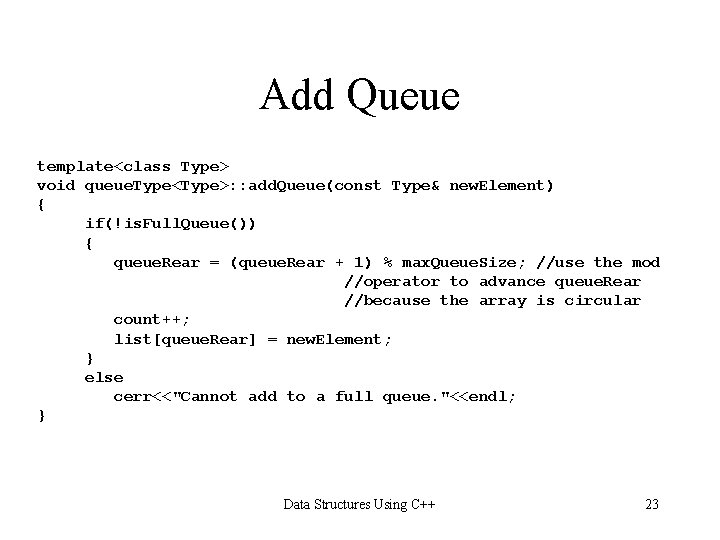 Add Queue

template<class Type>
void queueType<Type>::addQueue(const Type& newElement)
{
	if(!isFullQueue())
	{
	   queueRear = (queueRear + 1) % maxQueueSize; //use the mod
	                                 //operator to advance queueRear
	                                 //because the array is circular
	   count++;
	   list[queueRear] = newElement;
	}
	else
	   cerr<<"Cannot add to a full queue."<<endl;
}

Data Structures Using C++

23